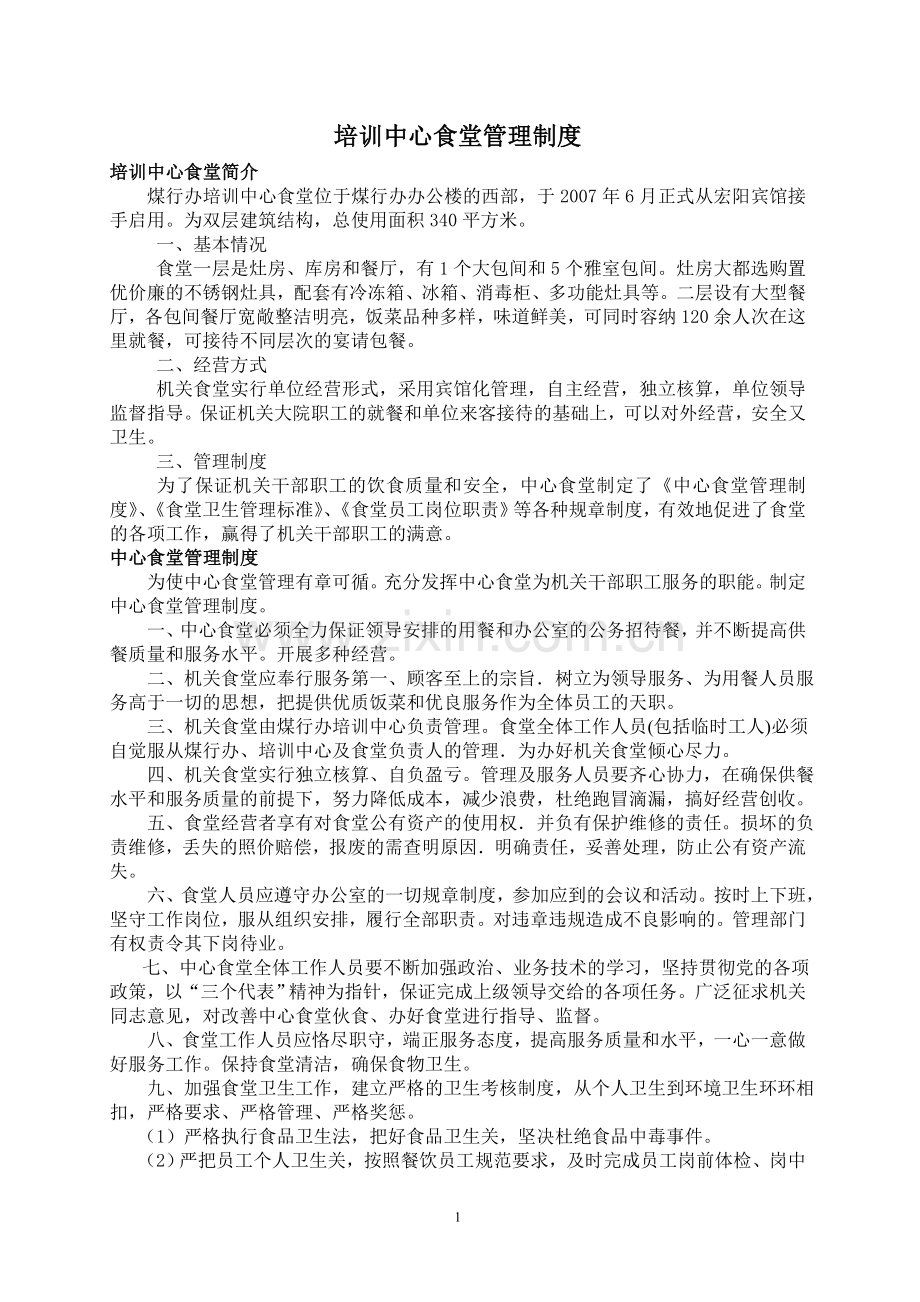 培训中心食堂管理制度

培训中心食堂简介

煤行办培训中心食堂位于煤行办办公楼的西部，于2007年6月正式从宏阳宾馆接手启用。为双层建筑结构，总使用面积340平方米。

一、基本情况

食堂一层是灶房、库房和餐厅，有1个大包间和5个雅室包间。灶房大都选购置优价廉的不锈钢灶具，配套有冷冻箱、冰箱、消毒柜、多功能灶具等。二层设有大型餐厅，各包间餐厅宽敞整洁明亮，饭菜品种多样，味道鲜美，可同时容纳120余人次在这里就餐，可接待不同层次的宴请包餐。

二、经营方式

机关食堂实行单位经营形式，采用宾馆化管理，自主经营，独立核算，单位领导监督指导。保证机关大院职工的就餐和单位来客接待的基础上，可以对外经营，安全又卫生。

三、管理制度

为了保证机关干部职工的饮食质量和安全，中心食堂制定了《中心食堂管理制度》、《食堂卫生管理标准》、《食堂员工岗位职责》等各种规章制度，有效地促进了食堂的各项工作，赢得了机关干部职工的满意。

中心食堂管理制度

为使中心食堂管理有章可循。充分发挥中心食堂为机关干部职工服务的职能。制定中心食堂管理制度。

一、中心食堂必须全力保证领导安排的用餐和办公室的公务招待餐，并不断提高供餐质量和服务水平。开展多种经营。

二、机关食堂应奉行服务第一、顾客至上的宗旨．树立为领导服务、为用餐人员服务高于一切的思想，把提供优质饭菜和优良服务作为全体员工的天职。

三、机关食堂由煤行办培训中心负责管理。食堂全体工作人员(包括临时工人)必须自觉服从煤行办、培训中心及食堂负责人的管理．为办好机关食堂倾心尽力。

四、机关食堂实行独立核算、自负盈亏。管理及服务人员要齐心协力，在确保供餐水平和服务质量的前提下，努力降低成本，减少浪费，杜绝跑冒滴漏，搞好经营创收。

五、食堂经营者享有对食堂公有资产的使用权．并负有保护维修的责任。损坏的负责维修，丢失的照价赔偿，报废的需查明原因．明确责任，妥善处理，防止公有资产流失。

六、食堂人员应遵守办公室的一切规章制度，参加应到的会议和活动。按时上下班，坚守工作岗位，服从组织安排，履行全部职责。对违章违规造成不良影响的。管理部门有权责令其下岗待业。

七、中心食堂全体工作人员要不断加强政治、业务技术的学习，坚持贯彻党的各项政策，以“三个代表”精神为指针，保证完成上级领导交给的各项任务。广泛征求机关同志意见，对改善中心食堂伙食、办好食堂进行指导、监督。

八、食堂工作人员应恪尽职守，端正服务态度，提高服务质量和水平，一心一意做好服务工作。保持食堂清洁，确保食物卫生。

九、加强食堂卫生工作，建立严格的卫生考核制度，从个人卫生到环境卫生环环相扣，严格要求、严格管理、严格奖惩。

（1）严格执行食品卫生法，把好食品卫生关，坚决杜绝食品中毒事件。

（2）严把员工个人卫生关，按照餐饮员工规范要求，及时完成员工岗前体检、岗中

1